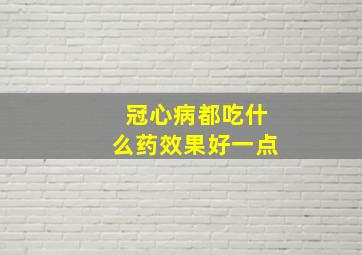 冠心病都吃什么药效果好一点